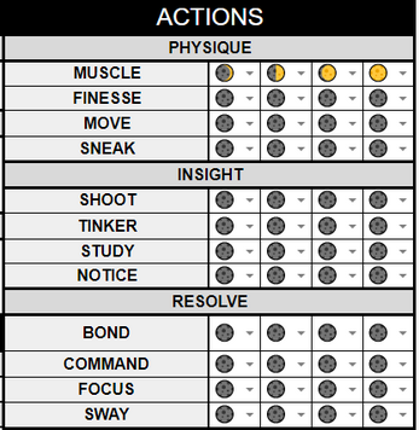 ACTIONS

PHYSIQUE

MUSCLE

FINESSE

MOVE

SNEAK

INSIGHT

SHOOT

TINKER

STUDY

NOTICE

RESOLVE

BOND

COMMAND

FOCUS

SWAY